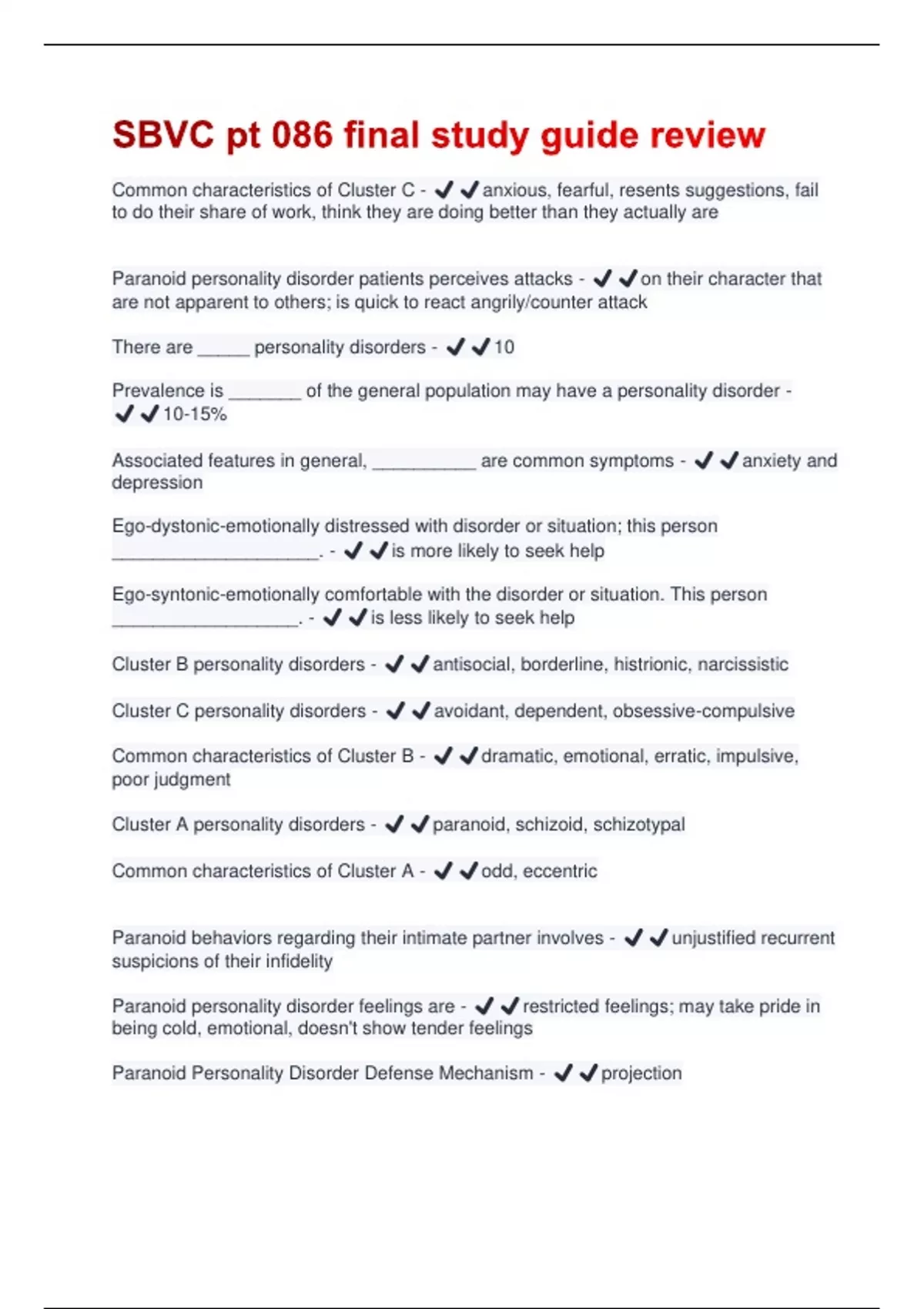 SBVC pt 086 final study guide review

Common characteristics of Cluster C - ✔✔anxious, fearful, resents suggestions, fail to do their share of work, think they are doing better than they actually are

Paranoid personality disorder patients perceives attacks - ✔✔on their character that are not apparent to others; is quick to react angrily/counter attack

There are _____ personality disorders - ✔✔10

Prevalence is _______ of the general population may have a personality disorder - ✔✔10-15%

Associated features in general, __________ are common symptoms - ✔✔anxiety and depression

Ego-dystonic-emotionally distressed with disorder or situation; this person ____________________. - ✔✔is more likely to seek help

Ego-syntonic-emotionally comfortable with the disorder or situation. This person __________________. - ✔✔is less likely to seek help

Cluster B personality disorders - ✔✔antisocial, borderline, histrionic, narcissistic

Cluster C personality disorders - ✔✔avoidant, dependent, obsessive-compulsive

Common characteristics of Cluster B - ✔✔dramatic, emotional, erratic, impulsive, poor judgment

Cluster A personality disorders - ✔✔paranoid, schizoid, schizotypal

Common characteristics of Cluster A - ✔✔odd, eccentric

Paranoid behaviors regarding their intimate partner involves - ✔✔unjustified recurrent suspicions of their infidelity

Paranoid personality disorder feelings are - ✔✔restricted feelings; may take pride in being cold, emotional, doesn't show tender feelings

Paranoid Personality Disorder Defense Mechanism - ✔✔projection